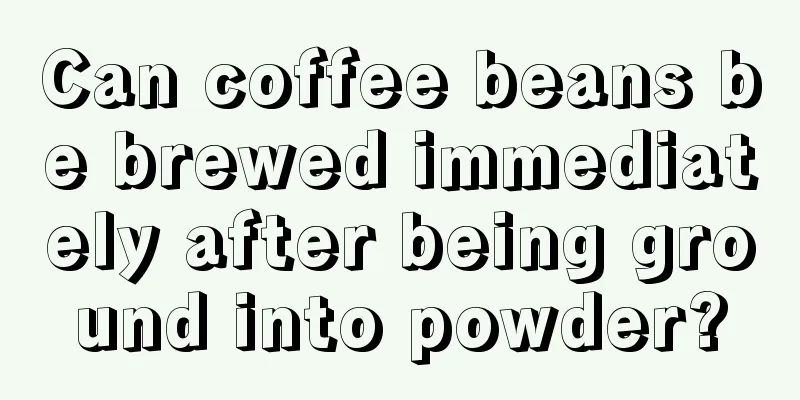 Can coffee beans be brewed immediately after being ground into powder?